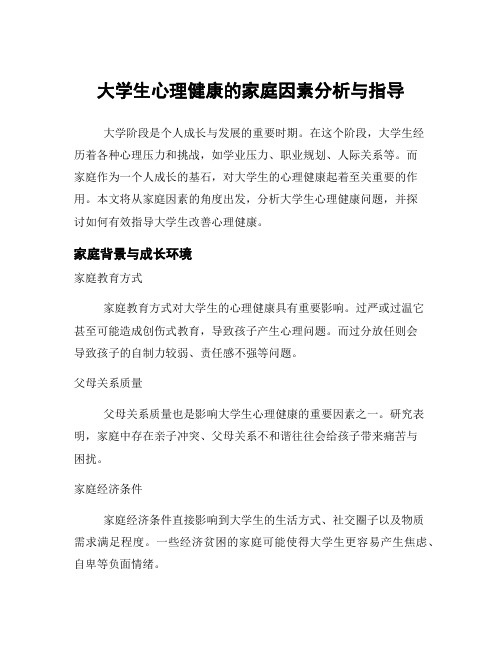 大学生心理健康的家庭因素分析与指导

大学阶段是个人成长与发展的重要时期。在这个阶段，大学生经历着各种心理压力和挑战，如学业压力、职业规划、人际关系等。而家庭作为一个人成长的基石，对大学生的心理健康起着至关重要的作用。本文将从家庭因素的角度出发，分析大学生心理健康问题，并探讨如何有效指导大学生改善心理健康。

家庭背景与成长环境

家庭教育方式

家庭教育方式对大学生的心理健康具有重要影响。过严或过温它甚至可能造成创伤式教育，导致孩子产生心理问题。而过分放任则会导致孩子的自制力较弱、责任感不强等问题。

父母关系质量

父母关系质量也是影响大学生心理健康的重要因素之一。研究表明，家庭中存在亲子冲突、父母关系不和谐往往会给孩子带来痛苦与困扰。

家庭经济条件

家庭经济条件直接影响到大学生的生活方式、社交圈子以及物质需求满足程度。一些经济贫困的家庭可能使得大学生更容易产生焦虑、自卑等负面情绪。